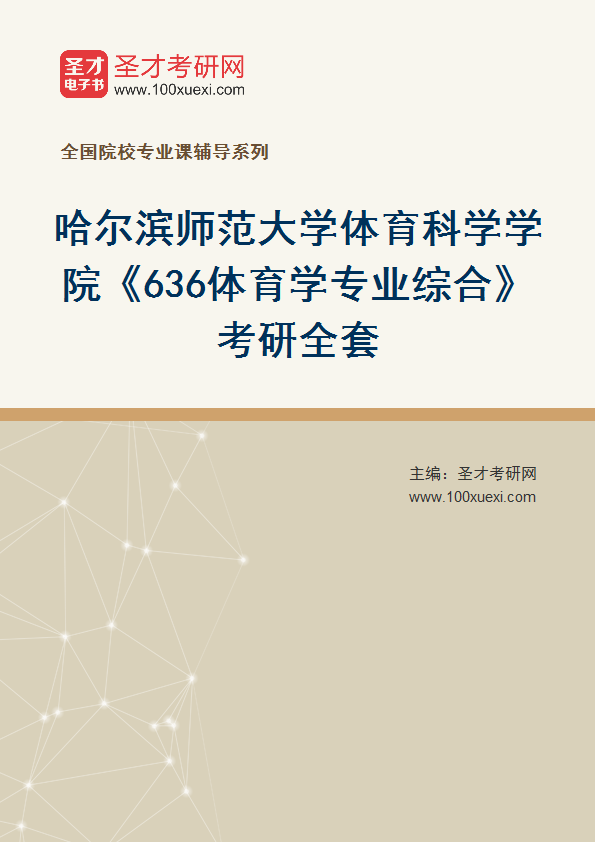 圣才
电子书
圣才考研网
www.100xuexi.com

全国院校专业课辅导系列

哈尔滨师范大学体育科学学院《636体育学专业综合》考研全套

主编：圣才考研网
www.100xuexi.com